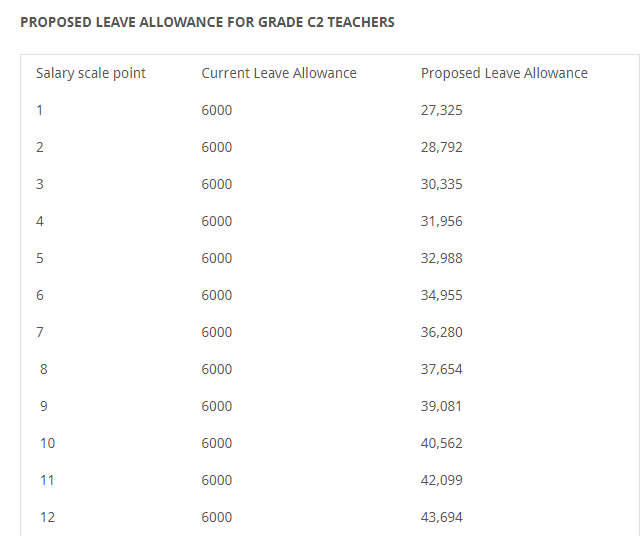 PROPOSED LEAVE ALLOWANCE FOR GRADE C2 TEACHERS

| Salary scale point | Current Leave Allowance | Proposed Leave Allowance |
|---|---|---|
| 1 | 6000 | 27,325 |
| 2 | 6000 | 28,792 |
| 3 | 6000 | 30,335 |
| 4 | 6000 | 31,956 |
| 5 | 6000 | 32,988 |
| 6 | 6000 | 34,955 |
| 7 | 6000 | 36,280 |
| 8 | 6000 | 37,654 |
| 9 | 6000 | 39,081 |
| 10 | 6000 | 40,562 |
| 11 | 6000 | 42,099 |
| 12 | 6000 | 43,694 |